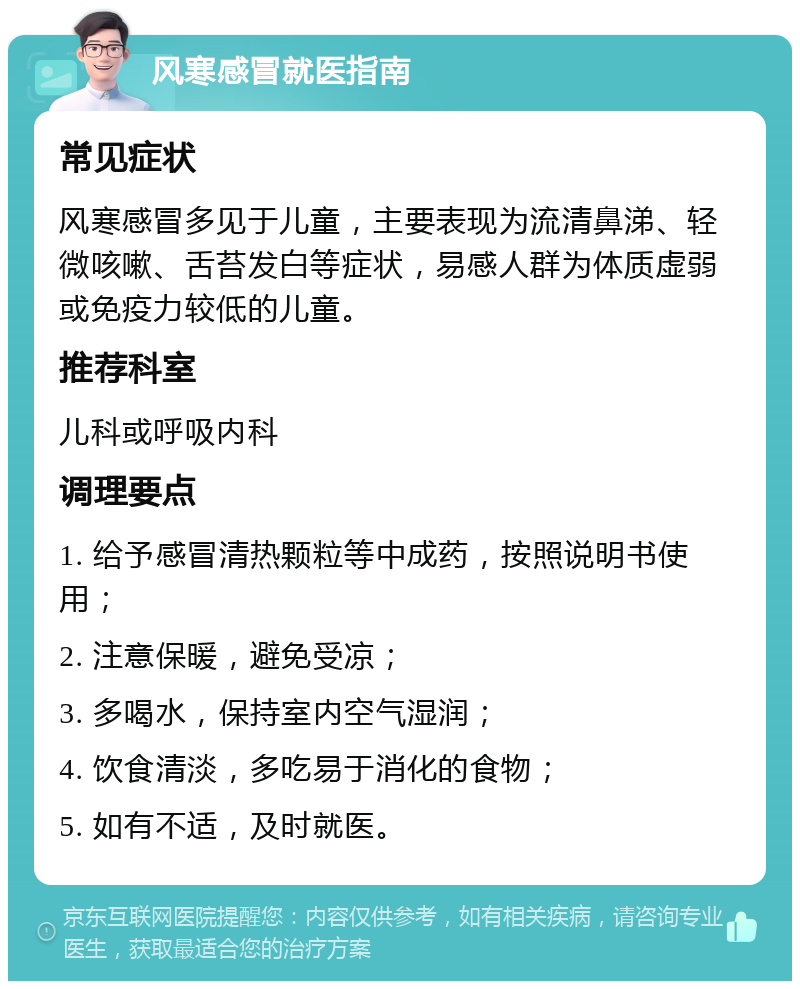 风寒感冒就医指南

常见症状

风寒感冒多见于儿童，主要表现为流清鼻涕、轻微咳嗽、舌苔发白等症状，易感人群为体质虚弱或免疫力较低的儿童。

推荐科室

儿科或呼吸内科

调理要点

1. 给予感冒清热颗粒等中成药，按照说明书使用；

2. 注意保暖，避免受凉；

3. 多喝水，保持室内空气湿润；

4. 饮食清淡，多吃易于消化的食物；

5. 如有不适，及时就医。

京东互联网医院提醒您：内容仅供参考，如有相关疾病，请咨询专业医生，获取最适合您的治疗方案